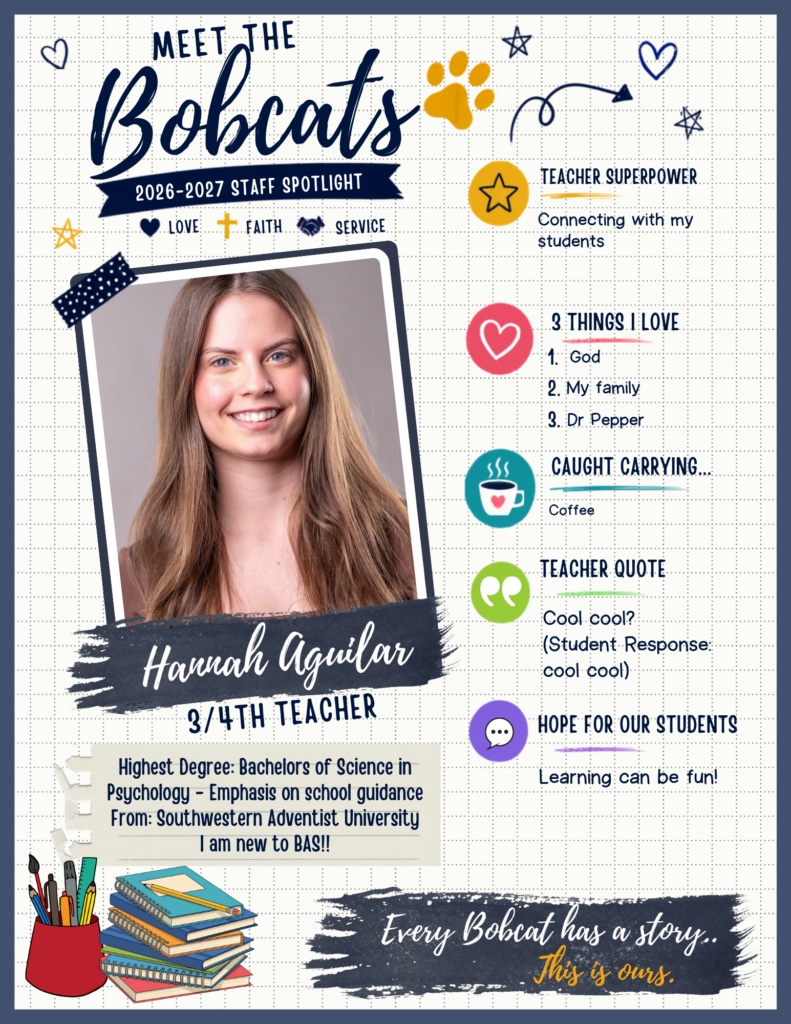 MEET THE
Bobcats
2026-2027 STAFF SPOTLIGHT
LOVE FAITH SERVICE

Hannah Aguilar
3/4TH TEACHER

Highest Degree: Bachelors of Science in Psychology - Emphasis on school guidance
From: Southwestern Adventist University
I am new to BAS!!

TEACHER SUPERPOWER
Connecting with my students

3 THINGS I LOVE
1. God
2. My family
3. Dr Pepper

CAUGHT CARRYING...
Coffee

TEACHER QUOTE
Cool cool?
(Student Response: cool cool)

HOPE FOR OUR STUDENTS
Learning can be fun!

Every Bobcat has a story..
This is ours.